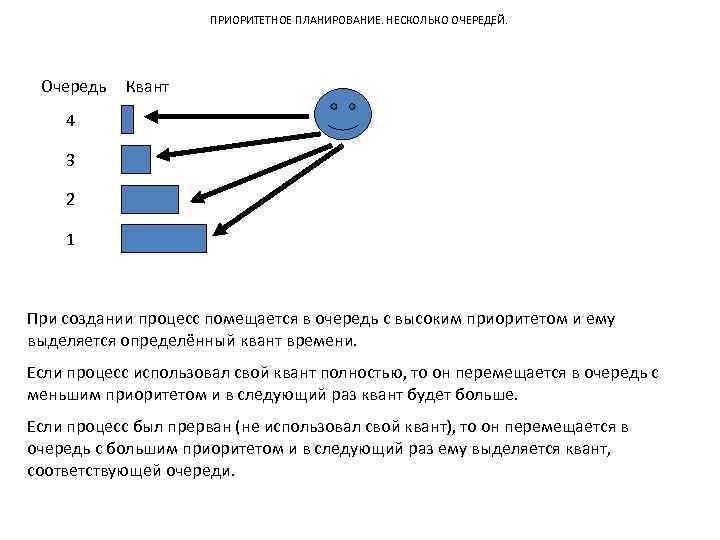 ПРИОРИТЕТНОЕ ПЛАНИРОВАНИЕ. НЕСКОЛЬКО ОЧЕРЕДЕЙ.

Очередь Квант

4

3

2

1

При создании процесс помещается в очередь с высоким приоритетом и ему выделяется определённый квант времени.

Если процесс использовал свой квант полностью, то он перемещается в очередь с меньшим приоритетом и в следующий раз квант будет больше.

Если процесс был прерван (не использовал свой квант), то он перемещается в очередь с большим приоритетом и в следующий раз ему выделяется квант, соответствующей очереди.